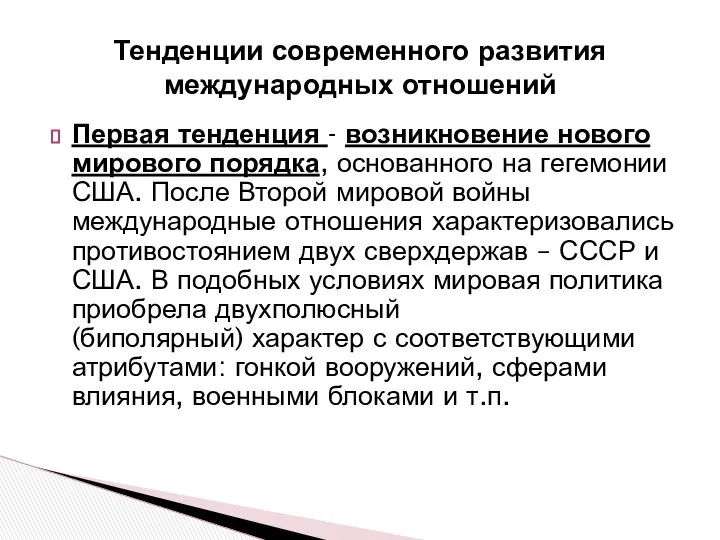 Тенденции современного развития международных отношений

Первая тенденция - возникновение нового мирового порядка, основанного на гегемонии США. После Второй мировой войны международные отношения характеризовались противостоянием двух сверхдержав – СССР и США. В подобных условиях мировая политика приобрела двухполюсный (биполярный) характер с соответствующими атрибутами: гонкой вооружений, сферами влияния, военными блоками и т.п.